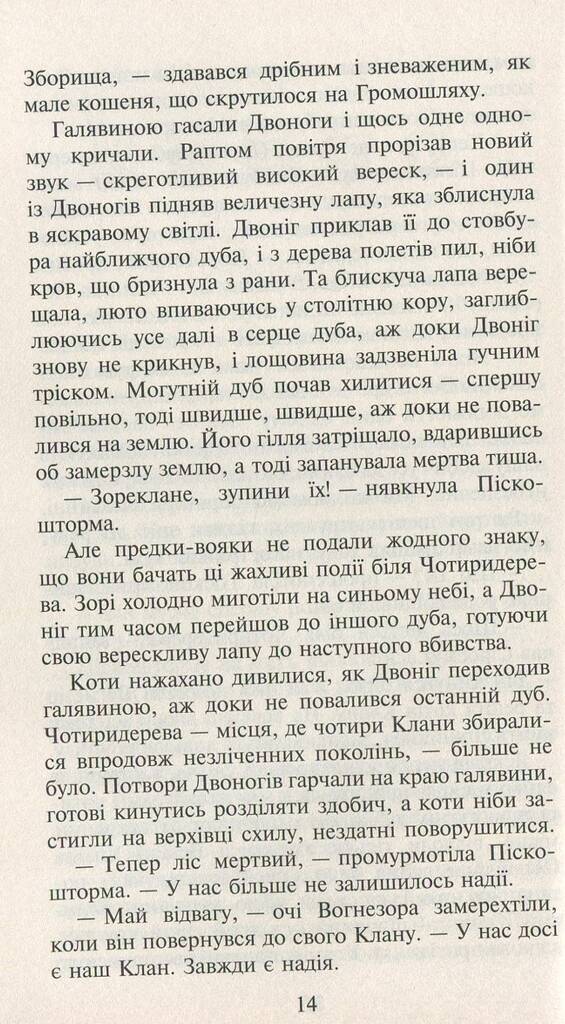 Зборища, — здавався дрібним і зневаженим, як мале кошеня, що скрутилося на Громошляху.

Галявиною гасали Двоноги і щось одне одному кричали. Раптом повітря прорізав новий звук — скреготливий високий вереск, — і один із Двоногів підняв величезну лапу, яка зблиснула в яскравому світлі. Двоніг приклав її до стовбура найближчого дуба, і з дерева полетів пил, ніби кров, що бризнула з рани. Та блискуча лапа верещала, люто впиваючись у столітню кору, заглиблюючись усе далі в серце дуба, аж доки Двоніг знову не крикнув, і лощовина задзвеніла гучним тріском. Могутній дуб почав хилитися — спершу повільно, тоді швидше, швидше, аж доки не повалився на землю. Його гілля затріщало, вдарившись об замерзлу землю, а тоді запанувала мертва тиша.

— Зореклане, зупини їх! — нявкнула Піскошторма.

Але предки-вояки не подали жодного знаку, що вони бачать ці жахливі події біля Чотиридерева. Зорі холодно миготіли на синьому небі, а Двоніг тим часом перейшов до іншого дуба, готуючи свою верескливу лапу до наступного вбивства.

Коти нажахано дивилися, як Двоніг переходив галявиною, аж доки не повалився останній дуб. Чотиридерева — місця, де чотири Клани збиралися впродовж незліченних поколінь, — більше не було. Потвори Двоногів гарчали на краю галявини, готові кинутись розділяти здобич, а коти ніби застигли на верхівці схилу, нездатні поворушитися.

— Тепер ліс мертвий, — промурмотіла Піскошторма. — У нас більше не залишилось надії.

— Май відвагу, — очі Вогнезора замерехтіли, коли він повернувся до свого Клану. — У нас досі є наш Клан. Завжди є надія.

14